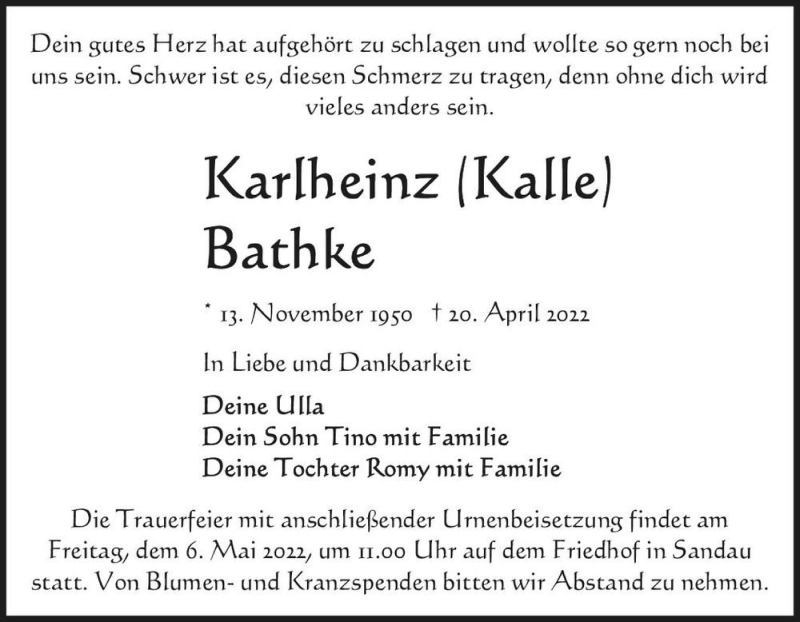 Dein gutes Herz hat aufgehört zu schlagen und wollte so gern noch bei uns sein. Schwer ist es, diesen Schmerz zu tragen, denn ohne dich wird vieles anders sein.

Karlheinz (Kalle) Bathke

* 13. November 1950 † 20. April 2022

In Liebe und Dankbarkeit

Deine Ulla
Dein Sohn Tino mit Familie
Deine Tochter Romy mit Familie

Die Trauerfeier mit anschließender Urnenbeisetzung findet am Freitag, dem 6. Mai 2022, um 11.00 Uhr auf dem Friedhof in Sandau statt. Von Blumen- und Kranzspenden bitten wir Abstand zu nehmen.